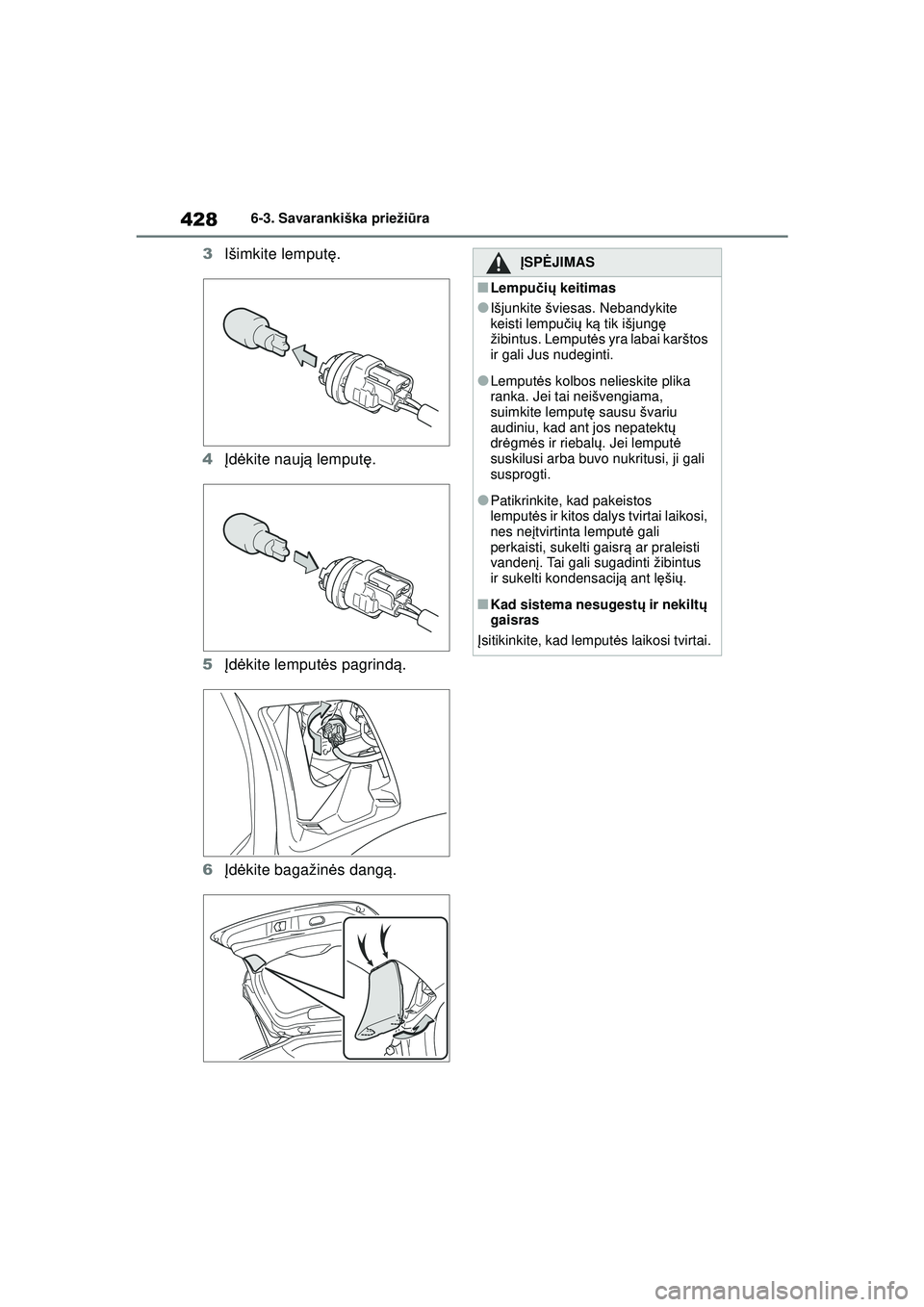 428 6-3. Savarankiška priežiūra

3 Išimkite lemputę.

4 Įdėkite naują lemputę.

5 Įdėkite lemputės pagrindą.

6 Įdėkite bagažinės dangą.

ĮSPĖJIMAS

■ Lempučių keitimas

● Išjunkite šviesas. Nebandykite keisti lempučių ką tik išjungę žibintus. Lemputės yra labai karštos ir gali Jus nudeginti.

● Lemputės kolbos nelieskite plika ranka. Jei tai neišvengiama, suimkite lemputę sausu švariu audiniu, kad ant jos nepatektų drėgmės ir riebalų. Jei lemputė suskilusi arba buvo nukritusi, ji gali susprogti.

● Patikrinkite, kad pakeistos lemputės ir kitos dalys tvirtai laikosi, nes neįtvirtinta lemputė gali perkaisti, sukelti gaisrą ar praleisti vandenį. Tai gali sugadinti žibintus ir sukelti kondensaciją ant lęšių.

■ Kad sistema nesugestų ir nekiltų gaisras

Įsitikinkite, kad lemputės laikosi tvirtai.

carmanualsonline.info